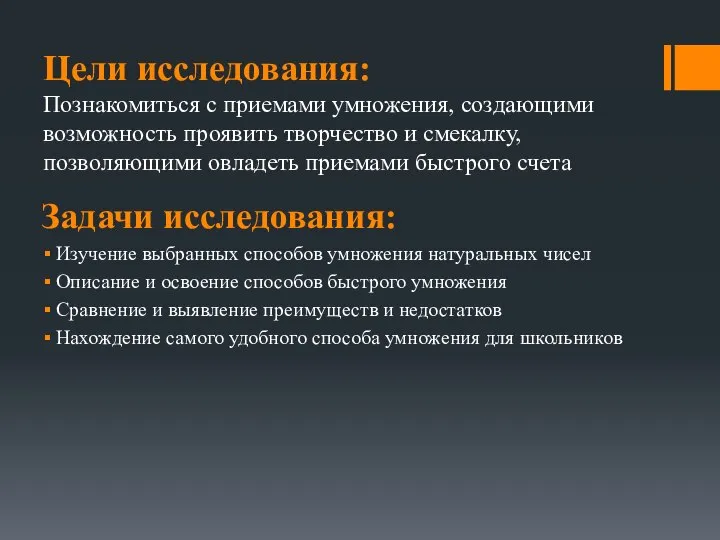 Цели исследования:
Познакомиться с приемами умножения, создающими возможность проявить творчество и смекалку, позволяющими овладеть приемами быстрого счета

Задачи исследования:
▪ Изучение выбранных способов умножения натуральных чисел
▪ Описание и освоение способов быстрого умножения
▪ Сравнение и выявление преимуществ и недостатков
▪ Нахождение самого удобного способа умножения для школьников